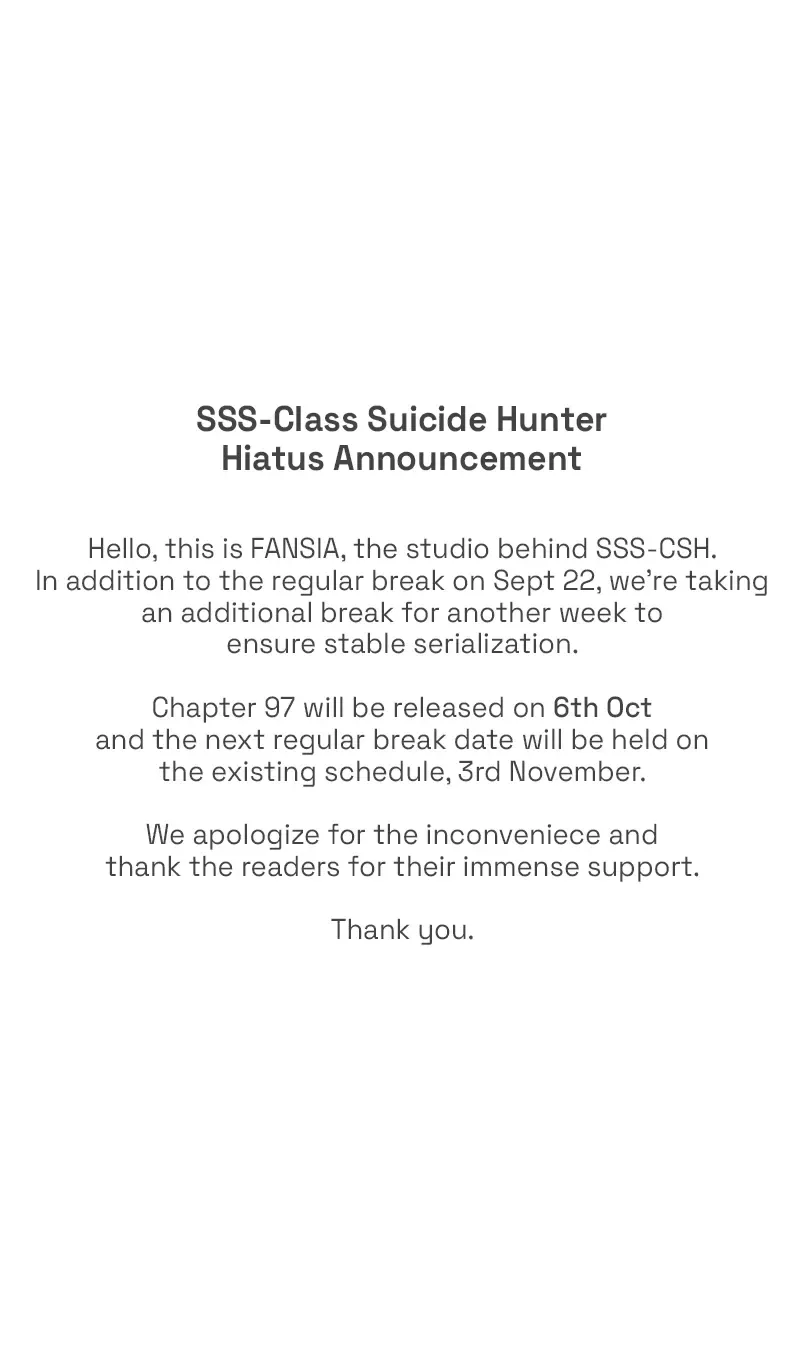 SSS-Class Suicide Hunter
Hiatus Announcement

Hello, this is FANSIA, the studio behind SSS-CSH. In addition to the regular break on Sept 22, we're taking an additional break for another week to ensure stable serialization.

Chapter 97 will be released on 6th Oct and the next regular break date will be held on the existing schedule, 3rd November.

We apologize for the inconveniece and thank the readers for their immense support.

Thank you.